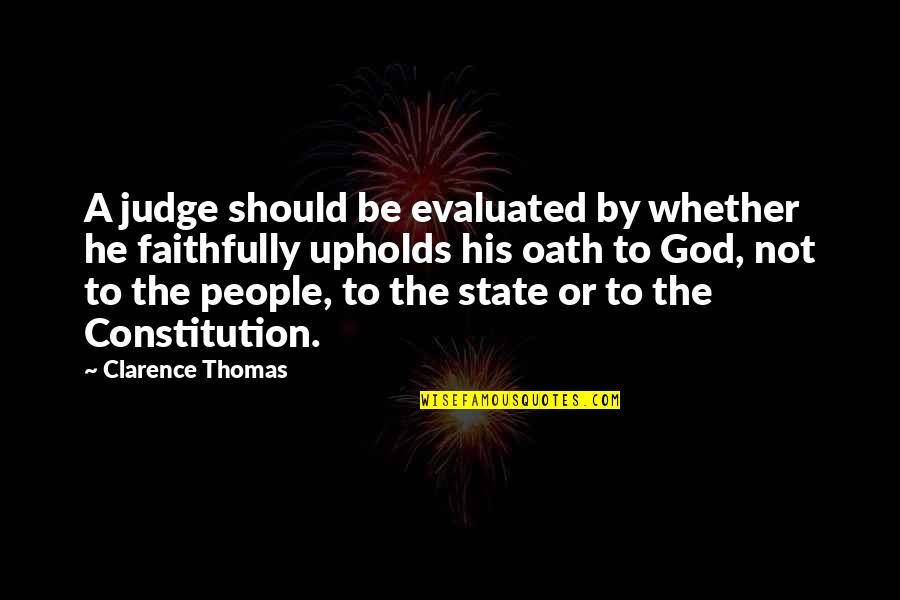 A judge should be evaluated by whether he faithfully upholds his oath to God, not to the people, to the state or to the Constitution.

~ Clarence Thomas

WISEFAMOUSQUOTES.COM